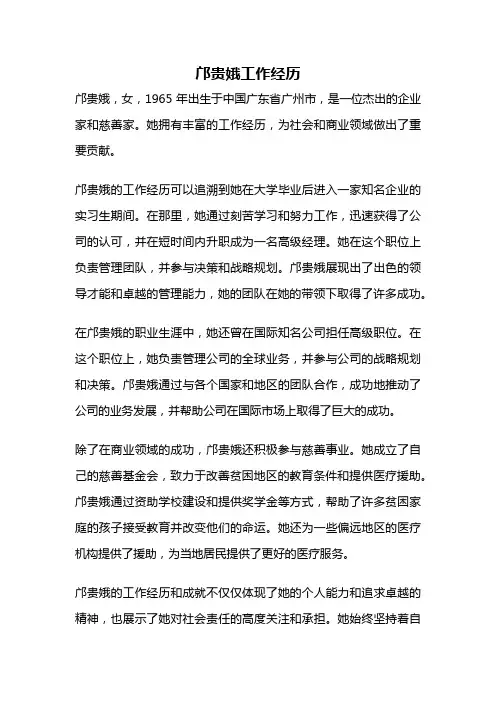 邝贵娥工作经历

邝贵娥，女，1965 年出生于中国广东省广州市，是一位杰出的企业家和慈善家。她拥有丰富的工作经历，为社会和商业领域做出了重要贡献。

邝贵娥的工作经历可以追溯到她在大学毕业后进入一家知名企业的实习生期间。在那里，她通过刻苦学习和努力工作，迅速获得了公司的认可，并在短时间内升职成为一名高级经理。她在这个职位上负责管理团队，并参与决策和战略规划。邝贵娥展现出了出色的领导才能和卓越的管理能力，她的团队在她的带领下取得了许多成功。

在邝贵娥的职业生涯中，她还曾在国际知名公司担任高级职位。在这个职位上，她负责管理公司的全球业务，并参与公司的战略规划和决策。邝贵娥通过与各个国家和地区的团队合作，成功地推动了公司的业务发展，并帮助公司在国际市场上取得了巨大的成功。

除了在商业领域的成功，邝贵娥还积极参与慈善事业。她成立了自己的慈善基金会，致力于改善贫困地区的教育条件和提供医疗援助。邝贵娥通过资助学校建设和提供奖学金等方式，帮助了许多贫困家庭的孩子接受教育并改变他们的命运。她还为一些偏远地区的医疗机构提供了援助，为当地居民提供了更好的医疗服务。

邝贵娥的工作经历和成就不仅仅体现了她的个人能力和追求卓越的精神，也展示了她对社会责任的高度关注和承担。她始终坚持着自